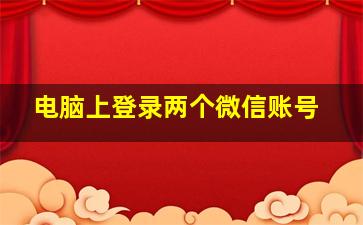 电脑上登录两个微信账号